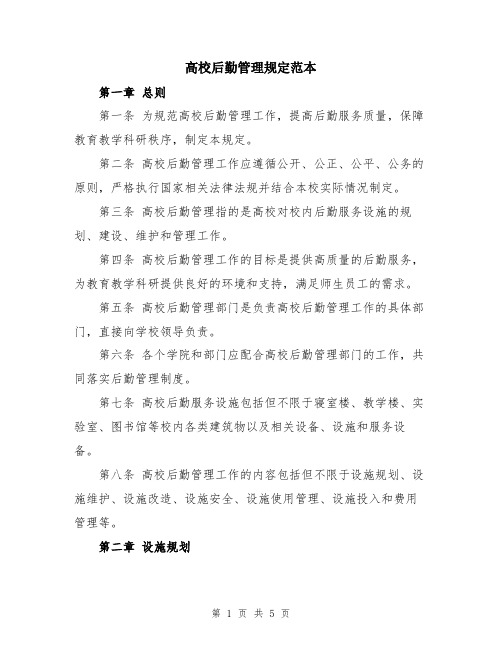 高校后勤管理规定范本

第一章 总则

第一条 为规范高校后勤管理工作，提高后勤服务质量，保障教育教学科研秩序，制定本规定。

第二条 高校后勤管理工作应遵循公开、公正、公平、公务的原则，严格执行国家相关法律法规并结合本校实际情况制定。

第三条 高校后勤管理指的是高校对校内后勤服务设施的规划、建设、维护和管理工作。

第四条 高校后勤管理工作的目标是提供高质量的后勤服务，为教育教学科研提供良好的环境和支持，满足师生员工的需求。

第五条 高校后勤管理部门是负责高校后勤管理工作的具体部门，直接向学校领导负责。

第六条 各个学院和部门应配合高校后勤管理部门的工作，共同落实后勤管理制度。

第七条 高校后勤服务设施包括但不限于寝室楼、教学楼、实验室、图书馆等校内各类建筑物以及相关设备、设施和服务设备。

第八条 高校后勤管理工作的内容包括但不限于设施规划、设施维护、设施改造、设施安全、设施使用管理、设施投入和费用管理等。

第二章 设施规划

第 1 页 共 5 页